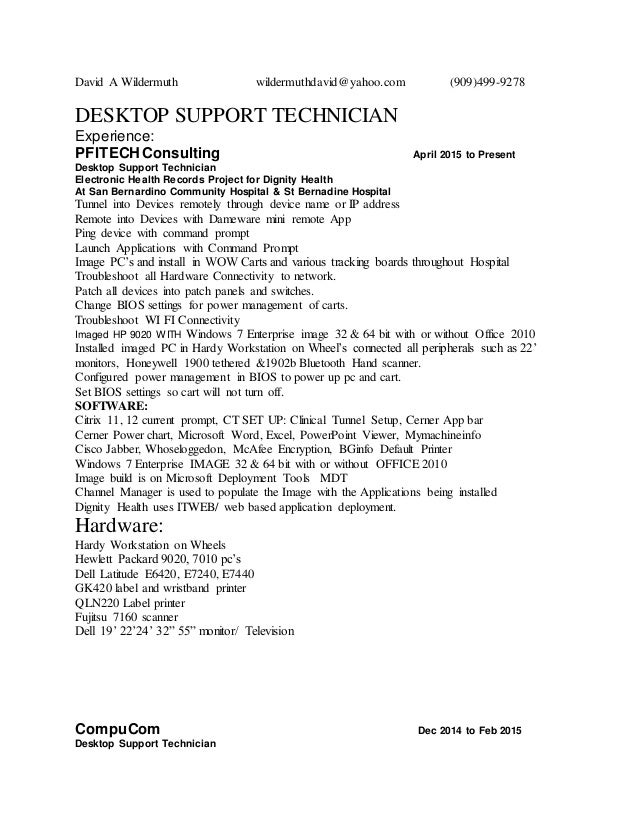 David A Wildermuth wildermuthdavid@yahoo.com (909)499-9278

DESKTOP SUPPORT TECHNICIAN

Experience:
PFITECH Consulting April 2015 to Present
Desktop Support Technician
Electronic Health Records Project for Dignity Health
At San Bernardino Community Hospital & St Bernadine Hospital
Tunnel into Devices remotely through device name or IP address
Remote into Devices with Dameware mini remote App
Ping device with command prompt
Launch Applications with Command Prompt
Image PC's and install in WOW Carts and various tracking boards throughout Hospital
Troubleshoot all Hardware Connectivity to network.
Patch all devices into patch panels and switches.
Change BIOS settings for power management of carts.
Troubleshoot WI FI Connectivity
Imaged HP 9020 WITH Windows 7 Enterprise image 32 & 64 bit with or without Office 2010
Installed imaged PC in Hardy Workstation on Wheel's connected all peripherals such as 22' monitors, Honeywell 1900 tethered &1902b Bluetooth Hand scanner.
Configured power management in BIOS to power up pc and cart.
Set BIOS settings so cart will not turn off.
SOFTWARE:
Citrix 11, 12 current prompt, CT SET UP: Clinical Tunnel Setup, Cerner App bar
Cerner Power chart, Microsoft Word, Excel, PowerPoint Viewer, Mymachineinfo
Cisco Jabber, Whoseloggedon, McAfee Encryption, BGinfo Default Printer
Windows 7 Enterprise IMAGE 32 & 64 bit with or without OFFICE 2010
Image build is on Microsoft Deployment Tools MDT
Channel Manager is used to populate the Image with the Applications being installed
Dignity Health uses ITWEB/ web based application deployment.

Hardware:
Hardy Workstation on Wheels
Hewlett Packard 9020, 7010 pc's
Dell Latitude E6420, E7240, E7440
GK420 label and wristband printer
QLN220 Label printer
Fujitsu 7160 scanner
Dell 19' 22'24' 32" 55" monitor/ Television

CompuCom Dec 2014 to Feb 2015
Desktop Support Technician